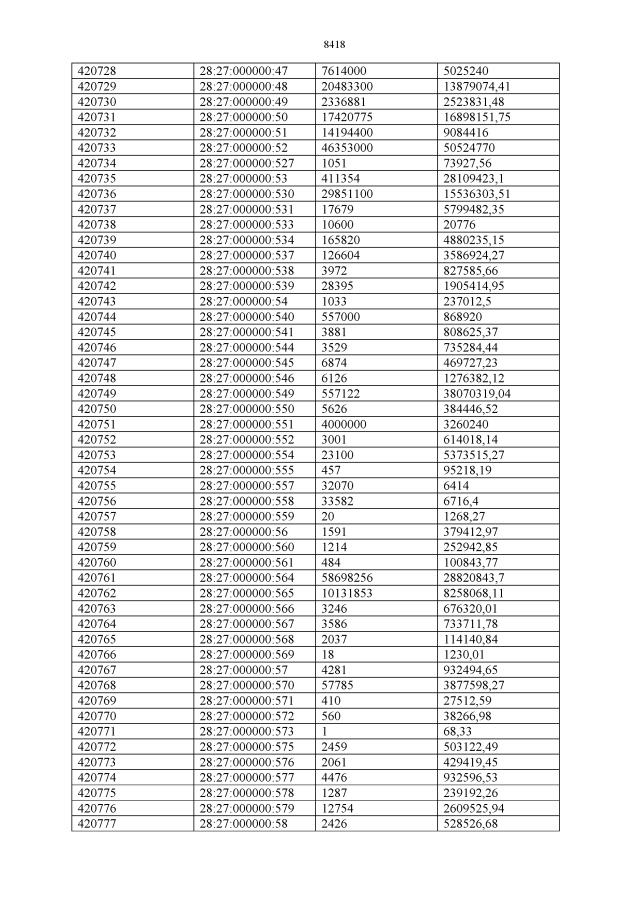 8418

| 420728 | 28:27:000000:47 | 7614000 | 5025240 |
|---|---|---|---|
| 420729 | 28:27:000000:48 | 20483300 | 13879074,41 |
| 420730 | 28:27:000000:49 | 2336881 | 2523831,48 |
| 420731 | 28:27:000000:50 | 17420775 | 16898151,75 |
| 420732 | 28:27:000000:51 | 14194400 | 9084416 |
| 420733 | 28:27:000000:52 | 46353000 | 50524770 |
| 420734 | 28:27:000000:527 | 1051 | 73927,56 |
| 420735 | 28:27:000000:53 | 411354 | 28109423,1 |
| 420736 | 28:27:000000:530 | 29851100 | 15536303,51 |
| 420737 | 28:27:000000:531 | 17679 | 5799482,35 |
| 420738 | 28:27:000000:533 | 10600 | 20776 |
| 420739 | 28:27:000000:534 | 165820 | 4880235,15 |
| 420740 | 28:27:000000:537 | 126604 | 3586924,27 |
| 420741 | 28:27:000000:538 | 3972 | 827585,66 |
| 420742 | 28:27:000000:539 | 28395 | 1905414,95 |
| 420743 | 28:27:000000:54 | 1033 | 237012,5 |
| 420744 | 28:27:000000:540 | 557000 | 868920 |
| 420745 | 28:27:000000:541 | 3881 | 808625,37 |
| 420746 | 28:27:000000:544 | 3529 | 735284,44 |
| 420747 | 28:27:000000:545 | 6874 | 469727,23 |
| 420748 | 28:27:000000:546 | 6126 | 1276382,12 |
| 420749 | 28:27:000000:549 | 557122 | 38070319,04 |
| 420750 | 28:27:000000:550 | 5626 | 384446,52 |
| 420751 | 28:27:000000:551 | 4000000 | 3260240 |
| 420752 | 28:27:000000:552 | 3001 | 614018,14 |
| 420753 | 28:27:000000:554 | 23100 | 5373515,27 |
| 420754 | 28:27:000000:555 | 457 | 95218,19 |
| 420755 | 28:27:000000:557 | 32070 | 6414 |
| 420756 | 28:27:000000:558 | 33582 | 6716,4 |
| 420757 | 28:27:000000:559 | 20 | 1268,27 |
| 420758 | 28:27:000000:56 | 1591 | 379412,97 |
| 420759 | 28:27:000000:560 | 1214 | 252942,85 |
| 420760 | 28:27:000000:561 | 484 | 100843,77 |
| 420761 | 28:27:000000:564 | 58698256 | 28820843,7 |
| 420762 | 28:27:000000:565 | 10131853 | 8258068,11 |
| 420763 | 28:27:000000:566 | 3246 | 676320,01 |
| 420764 | 28:27:000000:567 | 3586 | 733711,78 |
| 420765 | 28:27:000000:568 | 2037 | 114140,84 |
| 420766 | 28:27:000000:569 | 18 | 1230,01 |
| 420767 | 28:27:000000:57 | 4281 | 932494,65 |
| 420768 | 28:27:000000:570 | 57785 | 3877598,27 |
| 420769 | 28:27:000000:571 | 410 | 27512,59 |
| 420770 | 28:27:000000:572 | 560 | 38266,98 |
| 420771 | 28:27:000000:573 | 1 | 68,33 |
| 420772 | 28:27:000000:575 | 2459 | 503122,49 |
| 420773 | 28:27:000000:576 | 2061 | 429419,45 |
| 420774 | 28:27:000000:577 | 4476 | 932596,53 |
| 420775 | 28:27:000000:578 | 1287 | 239192,26 |
| 420776 | 28:27:000000:579 | 12754 | 2609525,94 |
| 420777 | 28:27:000000:58 | 2426 | 528526,68 |